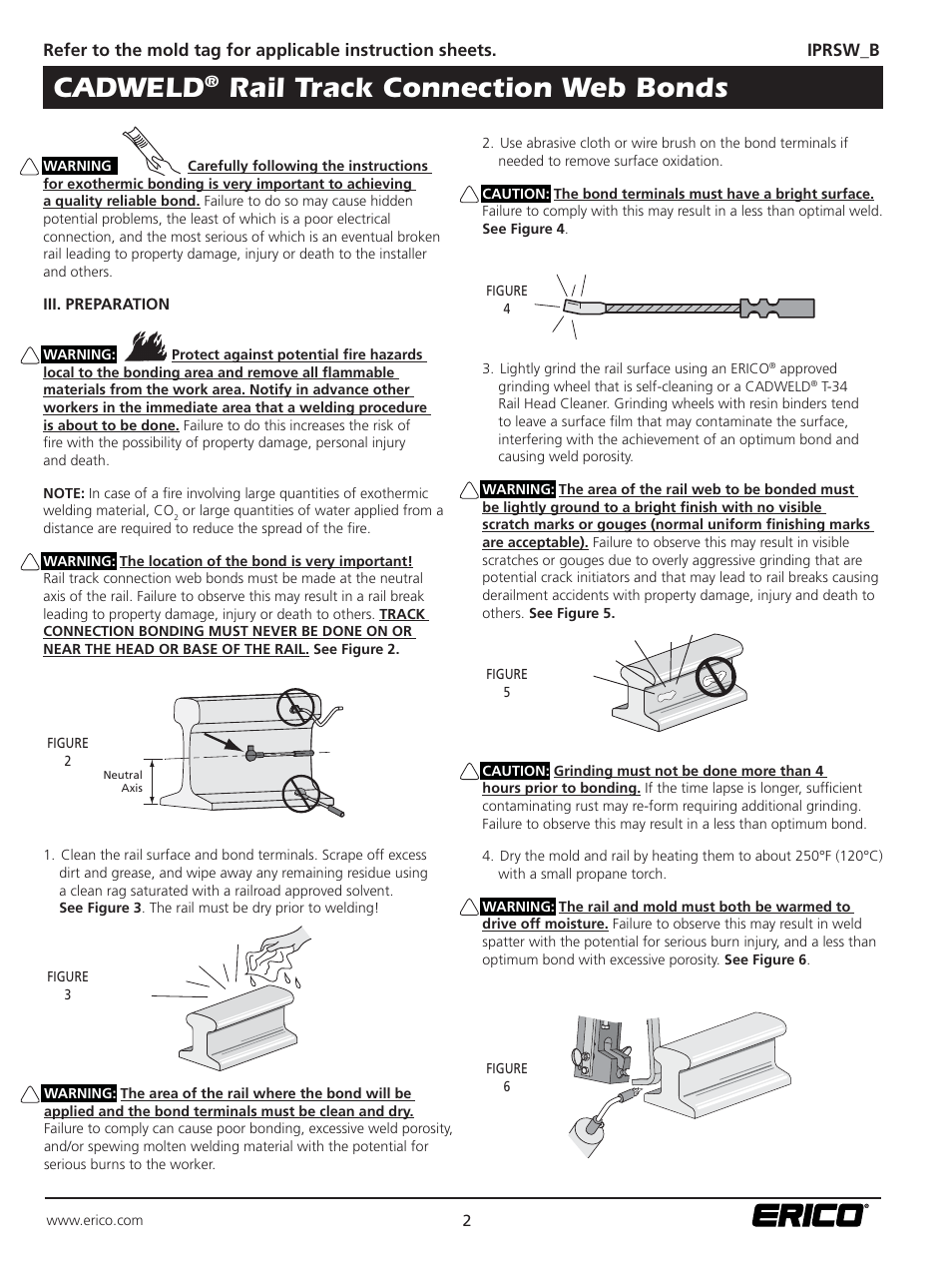 Refer to the mold tag for applicable instruction sheets. IPRSW_B

CADWELD® Rail Track Connection Web Bonds

WARNING Carefully following the instructions for exothermic bonding is very important to achieving a quality reliable bond. Failure to do so may cause hidden potential problems, the least of which is a poor electrical connection, and the most serious of which is an eventual broken rail leading to property damage, injury or death to the installer and others.

III. PREPARATION

WARNING: Protect against potential fire hazards local to the bonding area and remove all flammable materials from the work area. Notify in advance other workers in the immediate area that a welding procedure is about to be done. Failure to do this increases the risk of fire with the possibility of property damage, personal injury and death.

NOTE: In case of a fire involving large quantities of exothermic welding material, $CO_2$ or large quantities of water applied from a distance are required to reduce the spread of the fire.

WARNING: The location of the bond is very important! Rail track connection web bonds must be made at the neutral axis of the rail. Failure to observe this may result in a rail break leading to property damage, injury or death to others. TRACK CONNECTION BONDING MUST NEVER BE DONE ON OR NEAR THE HEAD OR BASE OF THE RAIL. See Figure 2.

FIGURE 2

Neutral Axis

1. Clean the rail surface and bond terminals. Scrape off excess dirt and grease, and wipe away any remaining residue using a clean rag saturated with a railroad approved solvent. See Figure 3. The rail must be dry prior to welding!

FIGURE 3

WARNING: The area of the rail where the bond will be applied and the bond terminals must be clean and dry. Failure to comply can cause poor bonding, excessive weld porosity, and/or spewing molten welding material with the potential for serious burns to the worker.

2. Use abrasive cloth or wire brush on the bond terminals if needed to remove surface oxidation.

CAUTION: The bond terminals must have a bright surface. Failure to comply with this may result in a less than optimal weld. See Figure 4.

FIGURE 4

3. Lightly grind the rail surface using an ERICO® approved grinding wheel that is self-cleaning or a CADWELD® T-34 Rail Head Cleaner. Grinding wheels with resin binders tend to leave a surface film that may contaminate the surface, interfering with the achievement of an optimum bond and causing weld porosity.

WARNING: The area of the rail web to be bonded must be lightly ground to a bright finish with no visible scratch marks or gouges (normal uniform finishing marks are acceptable). Failure to observe this may result in visible scratches or gouges due to overly aggressive grinding that are potential crack initiators and that may lead to rail breaks causing derailment accidents with property damage, injury and death to others. See Figure 5.

FIGURE 5

CAUTION: Grinding must not be done more than 4 hours prior to bonding. If the time lapse is longer, sufficient contaminating rust may re-form requiring additional grinding. Failure to observe this may result in a less than optimum bond.

4. Dry the mold and rail by heating them to about 250°F (120°C) with a small propane torch.

WARNING: The rail and mold must both be warmed to drive off moisture. Failure to observe this may result in weld spatter with the potential for serious burn injury, and a less than optimum bond with excessive porosity. See Figure 6.

FIGURE 6

www.erico.com 2 ERICO®